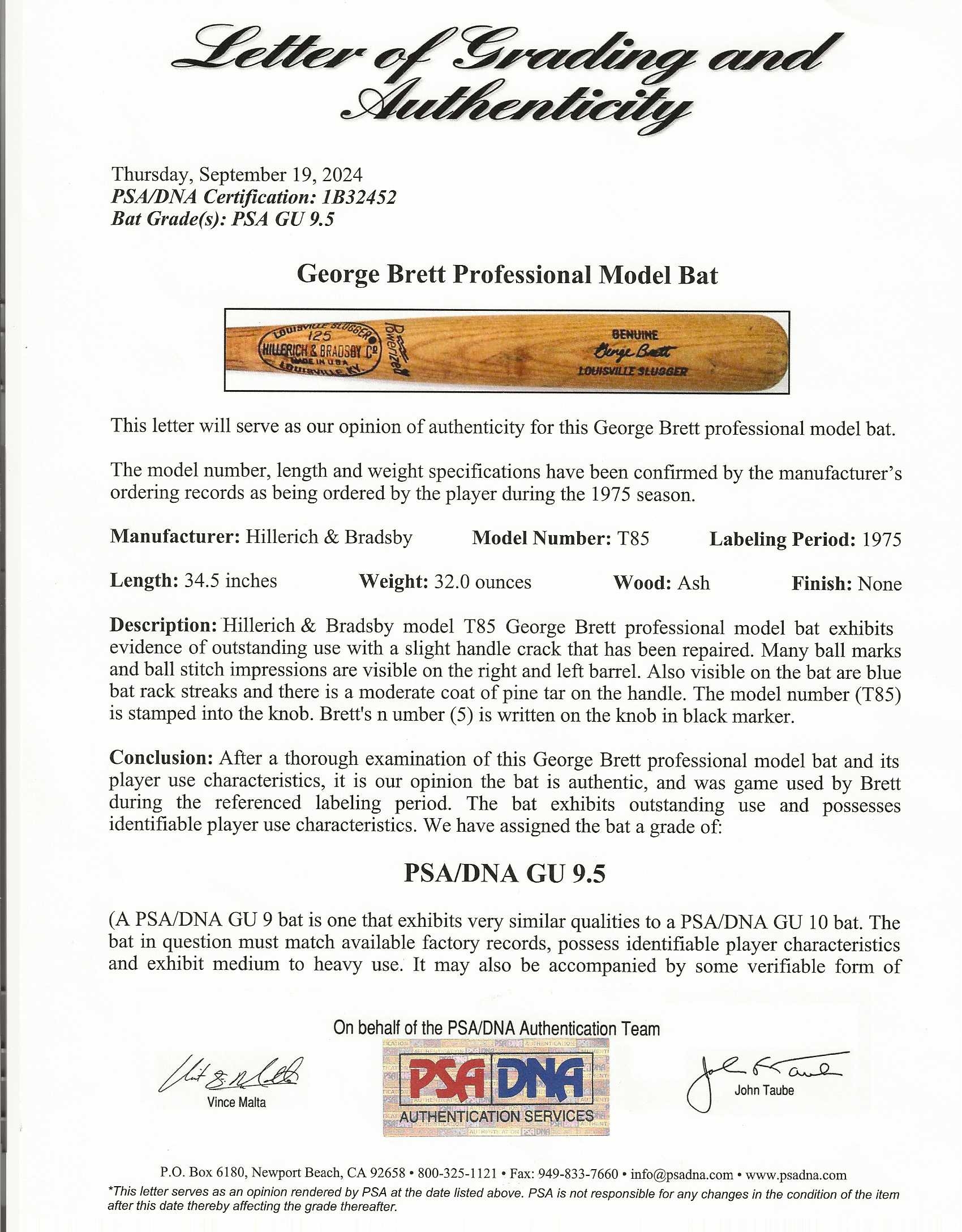 Letter of Grading and Authenticity

Thursday, September 19, 2024
PSA/DNA Certification: 1B32452
Bat Grade(s): PSA GU 9.5

George Brett Professional Model Bat

LOUISVILLE SLUGGER 125 HILLERICH & BRADSBY Co MADE IN U.S.A. LOUISVILLE, KY. Powerized GENUINE George Brett LOUISVILLE SLUGGER

This letter will serve as our opinion of authenticity for this George Brett professional model bat.

The model number, length and weight specifications have been confirmed by the manufacturer's ordering records as being ordered by the player during the 1975 season.

Manufacturer: Hillerich & Bradsby Model Number: T85 Labeling Period: 1975

Length: 34.5 inches Weight: 32.0 ounces Wood: Ash Finish: None

Description: Hillerich & Bradsby model T85 George Brett professional model bat exhibits evidence of outstanding use with a slight handle crack that has been repaired. Many ball marks and ball stitch impressions are visible on the right and left barrel. Also visible on the bat are blue bat rack streaks and there is a moderate coat of pine tar on the handle. The model number (T85) is stamped into the knob. Brett's n umber (5) is written on the knob in black marker.

Conclusion: After a thorough examination of this George Brett professional model bat and its player use characteristics, it is our opinion the bat is authentic, and was game used by Brett during the referenced labeling period. The bat exhibits outstanding use and possesses identifiable player use characteristics. We have assigned the bat a grade of:

PSA/DNA GU 9.5

(A PSA/DNA GU 9 bat is one that exhibits very similar qualities to a PSA/DNA GU 10 bat. The bat in question must match available factory records, possess identifiable player characteristics and exhibit medium to heavy use. It may also be accompanied by some verifiable form of

On behalf of the PSA/DNA Authentication Team

Vince Malta

PSA DNA AUTHENTICATION SERVICES

John Taube

P.O. Box 6180, Newport Beach, CA 92658 • 800-325-1121 • Fax: 949-833-7660 • info@psadna.com • www.psadna.com
*This letter serves as an opinion rendered by PSA at the date listed above. PSA is not responsible for any changes in the condition of the item after this date thereby affecting the grade thereafter.